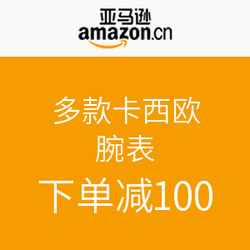 亚马逊
amazon.cn

多款卡西欧
腕表
下单减100